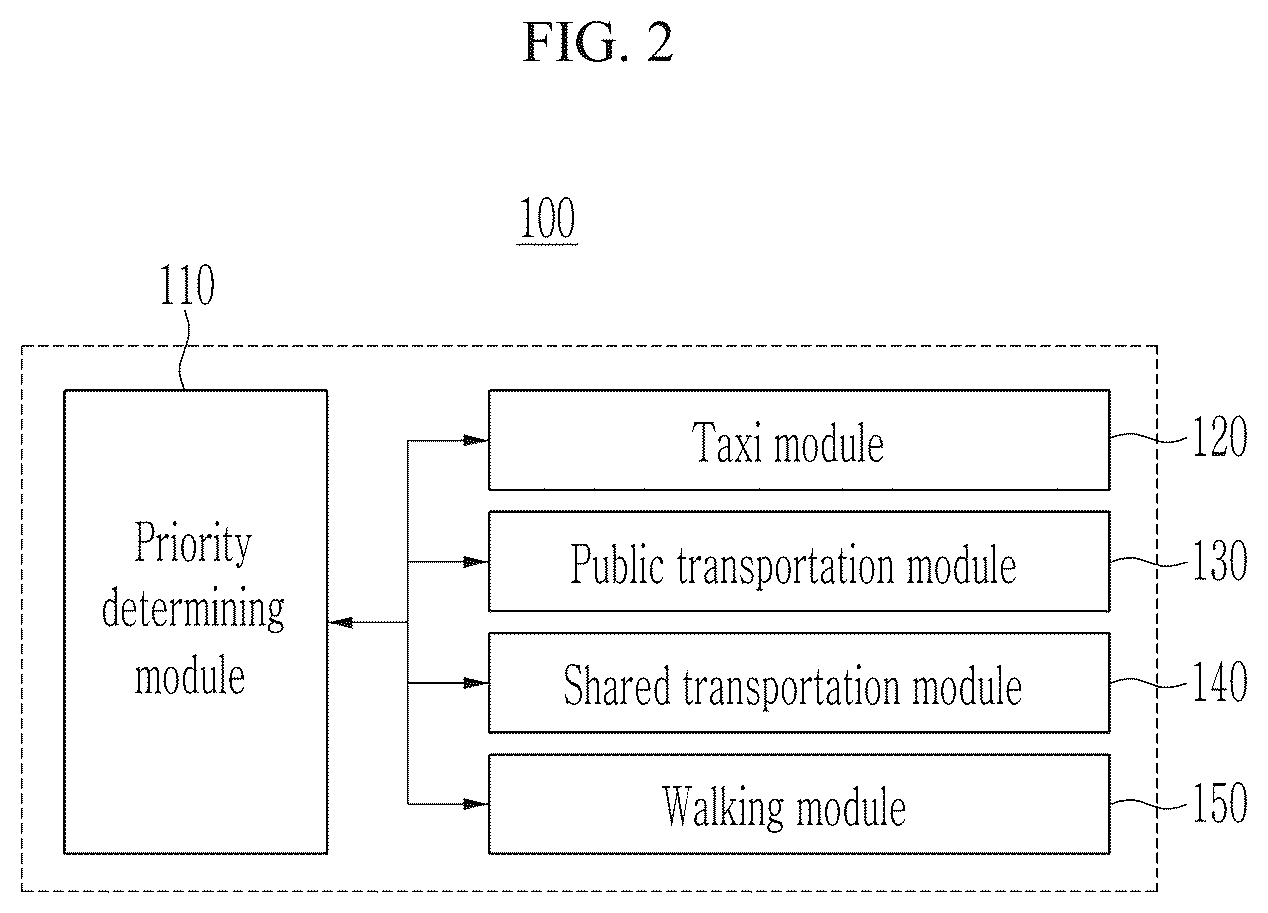 FIG. 2

100

110

Priority determining module

Taxi module

120

Public transportation module

130

Shared transportation module

140

Walking module

150